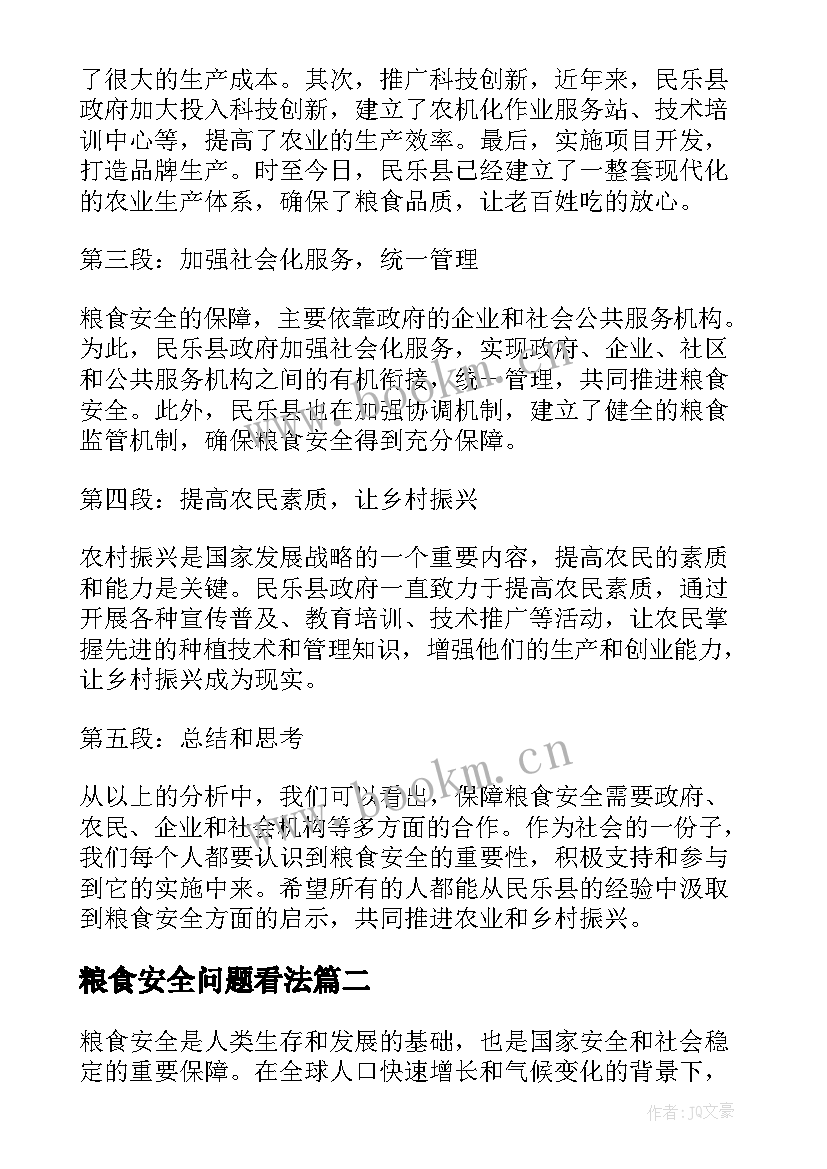 了很大的生产成本。其次，推广科技创新，近年来，民乐县政府加大投入科技创新，建立了农机化作业服务站、技术培训中心等，提高了农业的生产效率。最后，实施项目开发，打造品牌生产。时至今日，民乐县已经建立了一整套现代化的农业生产体系，确保了粮食品质，让老百姓吃的放心。

第三段：加强社会化服务，统一管理

粮食安全的保障，主要依靠政府的企业和社会公共服务机构。为此，民乐县政府加强社会化服务，实现政府、企业、社区和公共服务机构之间的有机衔接，统一管理，共同推进粮食安全。此外，民乐县也在加强协调机制，建立了健全的粮食监管机制，确保粮食安全得到充分保障。

第四段：提高农民素质，让乡村振兴

农村振兴是国家发展战略的一个重要内容，提高农民的素质和能力是关键。民乐县政府一直致力于提高农民素质，通过开展各种宣传普及、教育培训、技术推广等活动，让农民掌握先进的种植技术和管理知识，增强他们的生产和创业能力，让乡村振兴成为现实。

第五段：总结和思考

从以上的分析中，我们可以看出，保障粮食安全需要政府、农民、企业和社会机构等多方面的合作。作为社会的一份子，我们每个人都要认识到粮食安全的重要性，积极支持和参与到它的实施中来。希望所有的人都能从民乐县的经验中汲取到粮食安全方面的启示，共同推进农业和乡村振兴。

粮食安全问题看法篇二

粮食安全是人类生存和发展的基础，也是国家安全和社会稳定的重要保障。在全球人口快速增长和气候变化的背景下，

www.bookm.cn

作者：JQ文豪